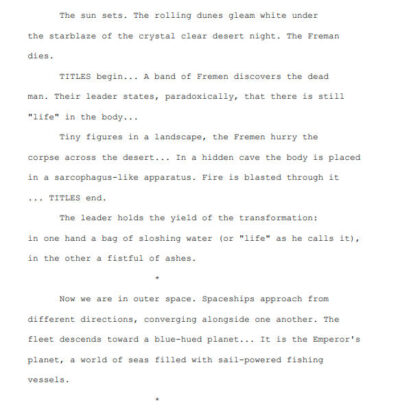 The sun sets. The rolling dunes gleam white under the starblaze of the crystal clear desert night. The Freman dies.

TITLES begin... A band of Fremen discovers the dead man. Their leader states, paradoxically, that there is still "life" in the body...

Tiny figures in a landscape, the Fremen hurry the corpse across the desert... In a hidden cave the body is placed in a sarcophagus-like apparatus. Fire is blasted through it ... TITLES end.

The leader holds the yield of the transformation: in one hand a bag of sloshing water (or "life" as he calls it), in the other a fistful of ashes.

*

Now we are in outer space. Spaceships approach from different directions, converging alongside one another. The fleet descends toward a blue-hued planet... It is the Emperor's planet, a world of seas filled with sail-powered fishing vessels.

*